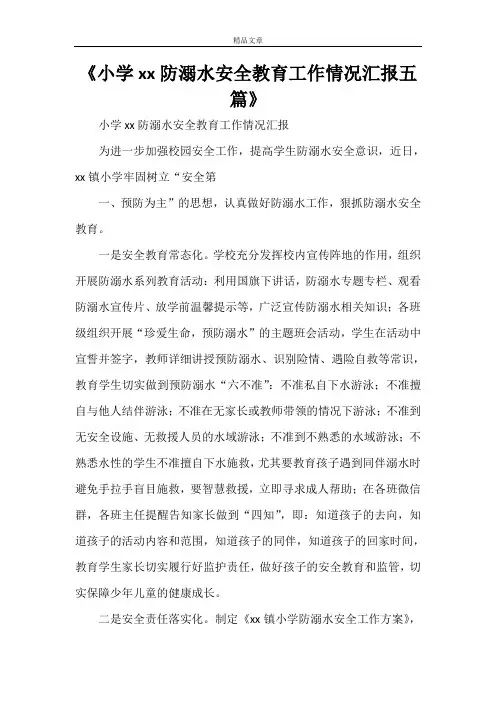 精品文章

《小学 xx 防溺水安全教育工作情况汇报五篇》

小学 xx 防溺水安全教育工作情况汇报

为进一步加强校园安全工作，提高学生防溺水安全意识，近日，xx 镇小学牢固树立“安全第

一、预防为主”的思想，认真做好防溺水工作，狠抓防溺水安全教育。

一是安全教育常态化。学校充分发挥校内宣传阵地的作用，组织开展防溺水系列教育活动：利用国旗下讲话，防溺水专题专栏、观看防溺水宣传片、放学前温馨提示等，广泛宣传防溺水相关知识；各班级组织开展“珍爱生命，预防溺水”的主题班会活动，学生在活动中宣誓并签字，教师详细讲授预防溺水、识别险情、遇险自救等常识，教育学生切实做到预防溺水“六不准”：不准私自下水游泳；不准擅自与他人结伴游泳；不准在无家长或教师带领的情况下游泳；不准到无安全设施、无救援人员的水域游泳；不准到不熟悉的水域游泳；不熟悉水性的学生不准擅自下水施救，尤其要教育孩子遇到同伴溺水时避免手拉手盲目施救，要智慧救援，立即寻求成人帮助；在各班微信群，各班主任提醒告知家长做到“四知”，即：知道孩子的去向，知道孩子的活动内容和范围，知道孩子的同伴，知道孩子的回家时间，教育学生家长切实履行好监护责任，做好孩子的安全教育和监管，切实保障少年儿童的健康成长。

二是安全责任落实化。制定《xx 镇小学防溺水安全工作方案》，